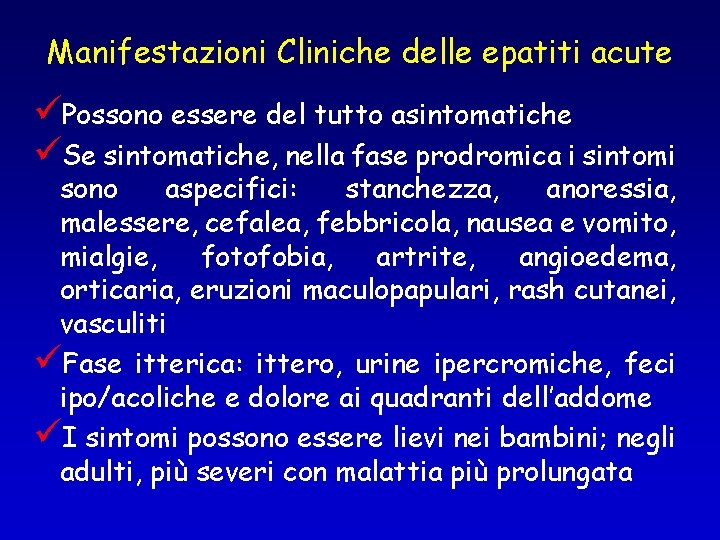 Manifestazioni Cliniche delle epatiti acute

✓Possono essere del tutto asintomatiche

✓Se sintomatiche, nella fase prodromica i sintomi sono aspecifici: stanchezza, anoressia, malessere, cefalea, febbricola, nausea e vomito, mialgie, fotofobia, artrite, angioedema, orticaria, eruzioni maculopapulari, rash cutanei, vasculiti

✓Fase itterica: ittero, urine ipercromiche, feci ipo/acoliche e dolore ai quadranti dell'addome

✓I sintomi possono essere lievi nei bambini; negli adulti, più severi con malattia più prolungata